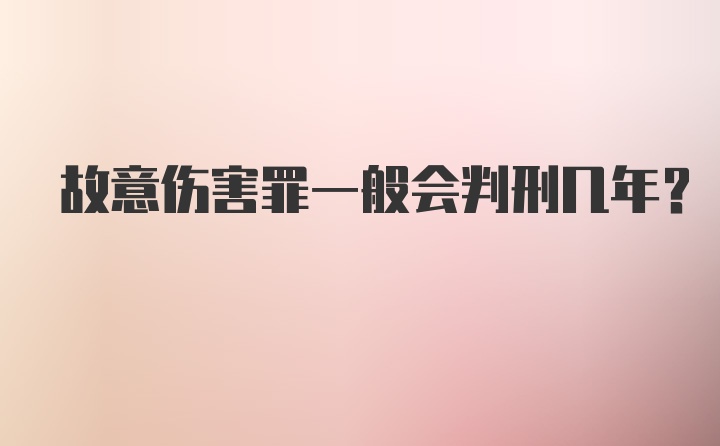 故意伤害罪一般会判刑几年？